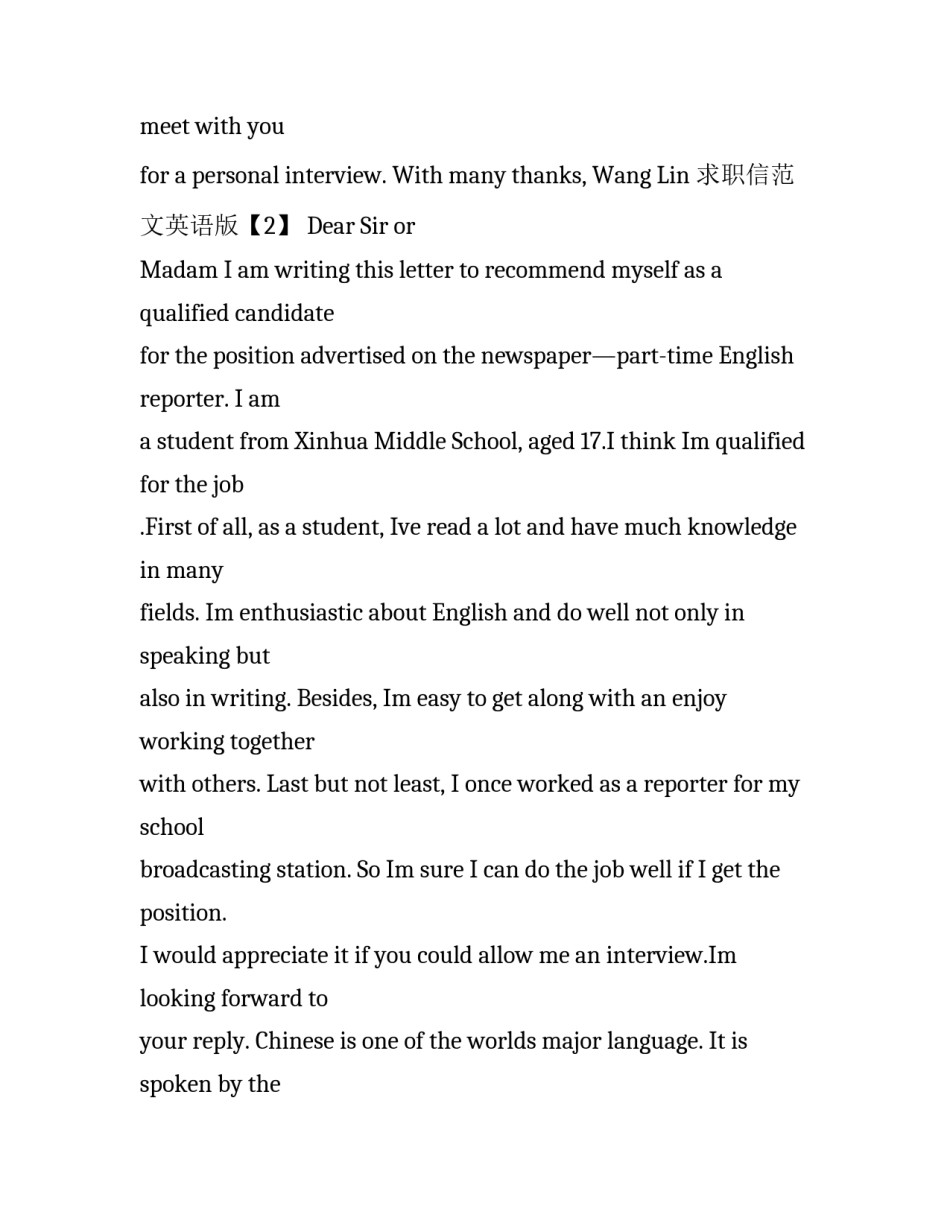 meet with you

for a personal interview. With many thanks, Wang Lin 求职信范文英语版【2】 Dear Sir or

Madam I am writing this letter to recommend myself as a qualified candidate

for the position advertised on the newspaper—part-time English reporter. I am

a student from Xinhua Middle School, aged 17.I think Im qualified for the job

.First of all, as a student, Ive read a lot and have much knowledge in many

fields. Im enthusiastic about English and do well not only in speaking but

also in writing. Besides, Im easy to get along with an enjoy working together

with others. Last but not least, I once worked as a reporter for my school

broadcasting station. So Im sure I can do the job well if I get the position.

I would appreciate it if you could allow me an interview.Im looking forward to

your reply. Chinese is one of the worlds major language. It is spoken by the